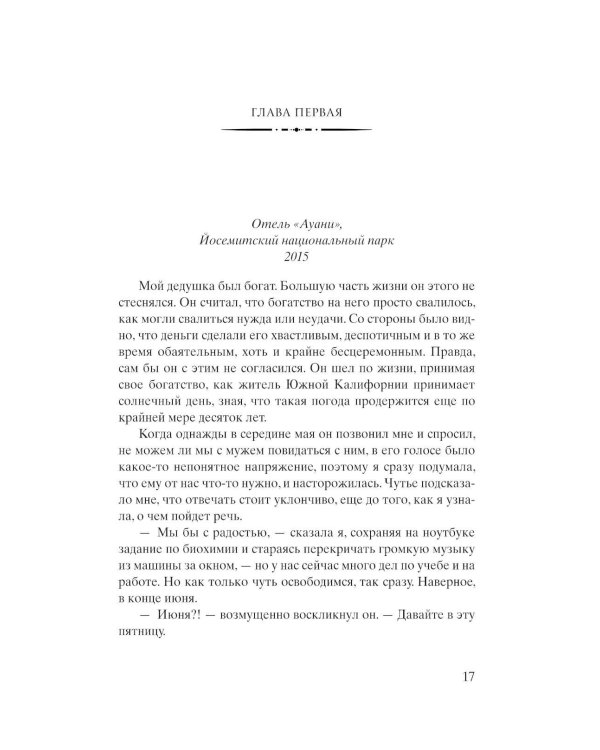 ГЛАВА ПЕРВАЯ

Отель «Ауани»,
Йосемитский национальный парк
2015

Мой дедушка был богат. Большую часть жизни он этого не стеснялся. Он считал, что богатство на него просто свалилось, как могли свалиться нужда или неудачи. Со стороны было видно, что деньги сделали его хвастливым, деспотичным и в то же время обаятельным, хоть и крайне бесцеремонным. Правда, сам бы он с этим не согласился. Он шел по жизни, принимая свое богатство, как житель Южной Калифорнии принимает солнечный день, зная, что такая погода продержится еще по крайней мере десяток лет.

Когда однажды в середине мая он позвонил мне и спросил, не можем ли мы с мужем повидаться с ним, в его голосе было какое-то непонятное напряжение, поэтому я сразу подумала, что ему от нас что-то нужно, и насторожилась. Чутье подсказало мне, что отвечать стоит уклончиво, еще до того, как я узнала, о чем пойдет речь.

— Мы бы с радостью, — сказала я, сохраняя на ноутбуке задание по биохимии и стараясь перекричать громкую музыку из машины за окном, — но у нас сейчас много дел по учебе и на работе. Но как только чуть освободимся, так сразу. Наверное, в конце июня.

— Июня?! — возмущенно воскликнул он. — Давайте в эту пятницу.

17